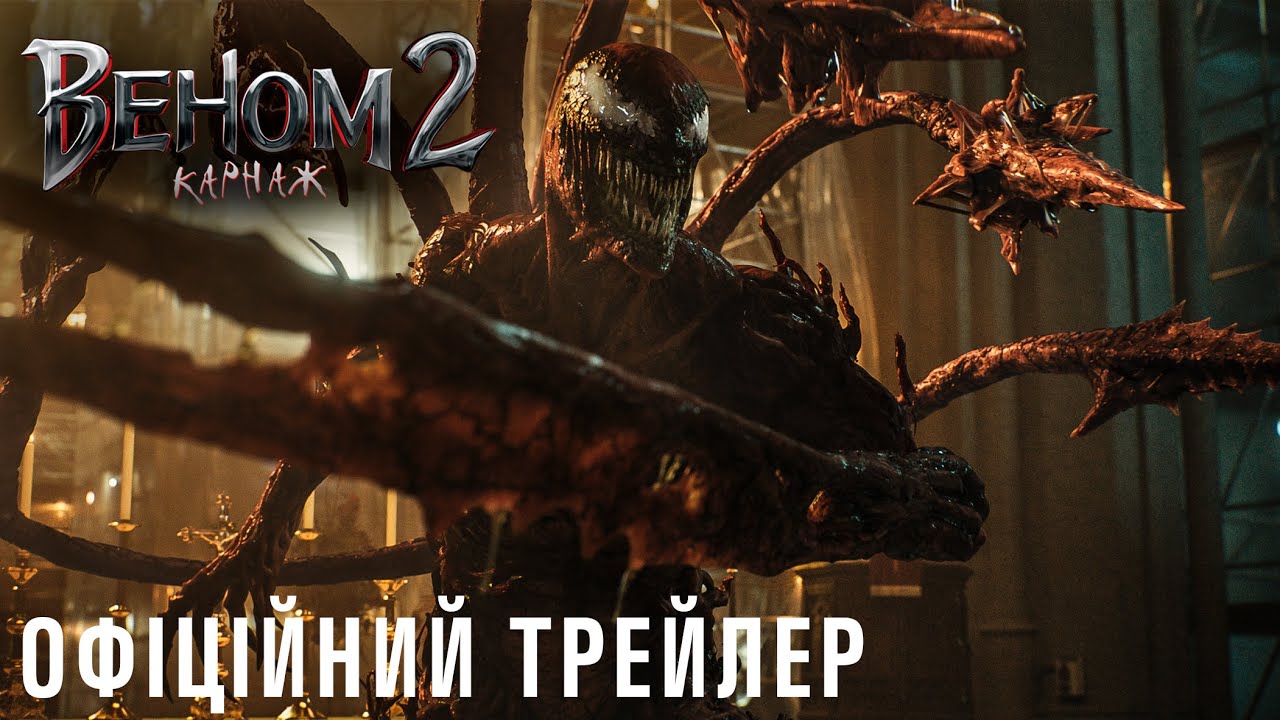 ВЕНОМ 2
КАРНАЖ

ОФІЦІЙНИЙ ТРЕЙЛЕР